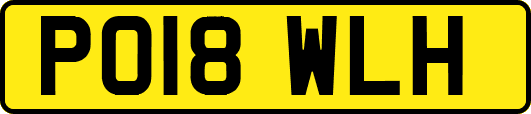 PO18 WLH